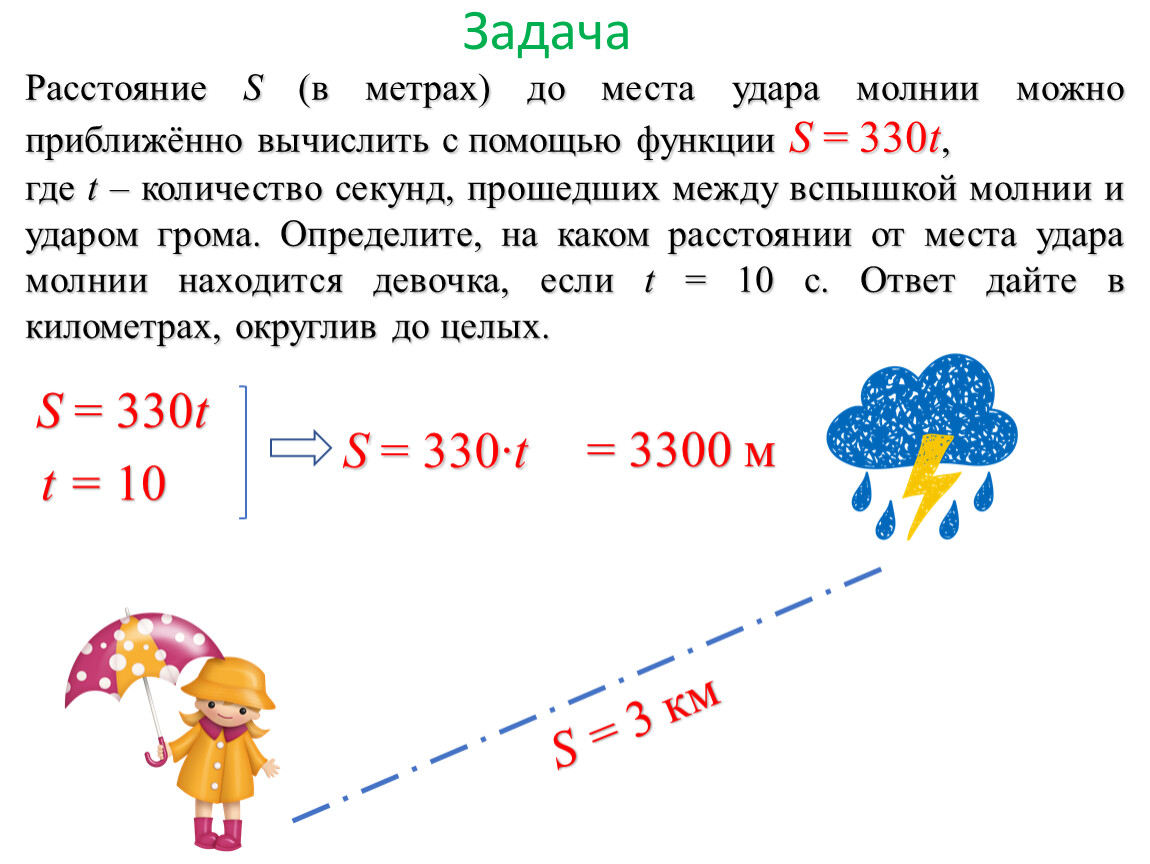 Задача

Расстояние $S$ (в метрах) до места удара молнии можно приближённо вычислить с помощью функции $S = 330t$, где $t$ – количество секунд, прошедших между вспышкой молнии и ударом грома. Определите, на каком расстоянии от места удара молнии находится девочка, если $t = 10$ с. Ответ дайте в километрах, округлив до целых.

$S = 330t$
$t = 10$

$S = 330 \cdot t$ $= 3300$ м

$S = 3$ км